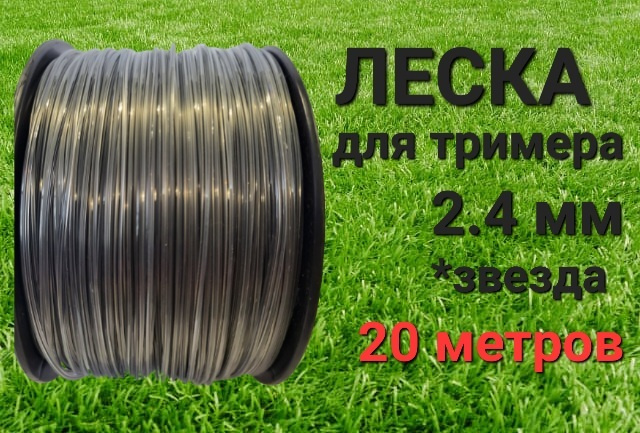 ЛЕСКА
для тримера
2.4 мм
*звезда
20 метров